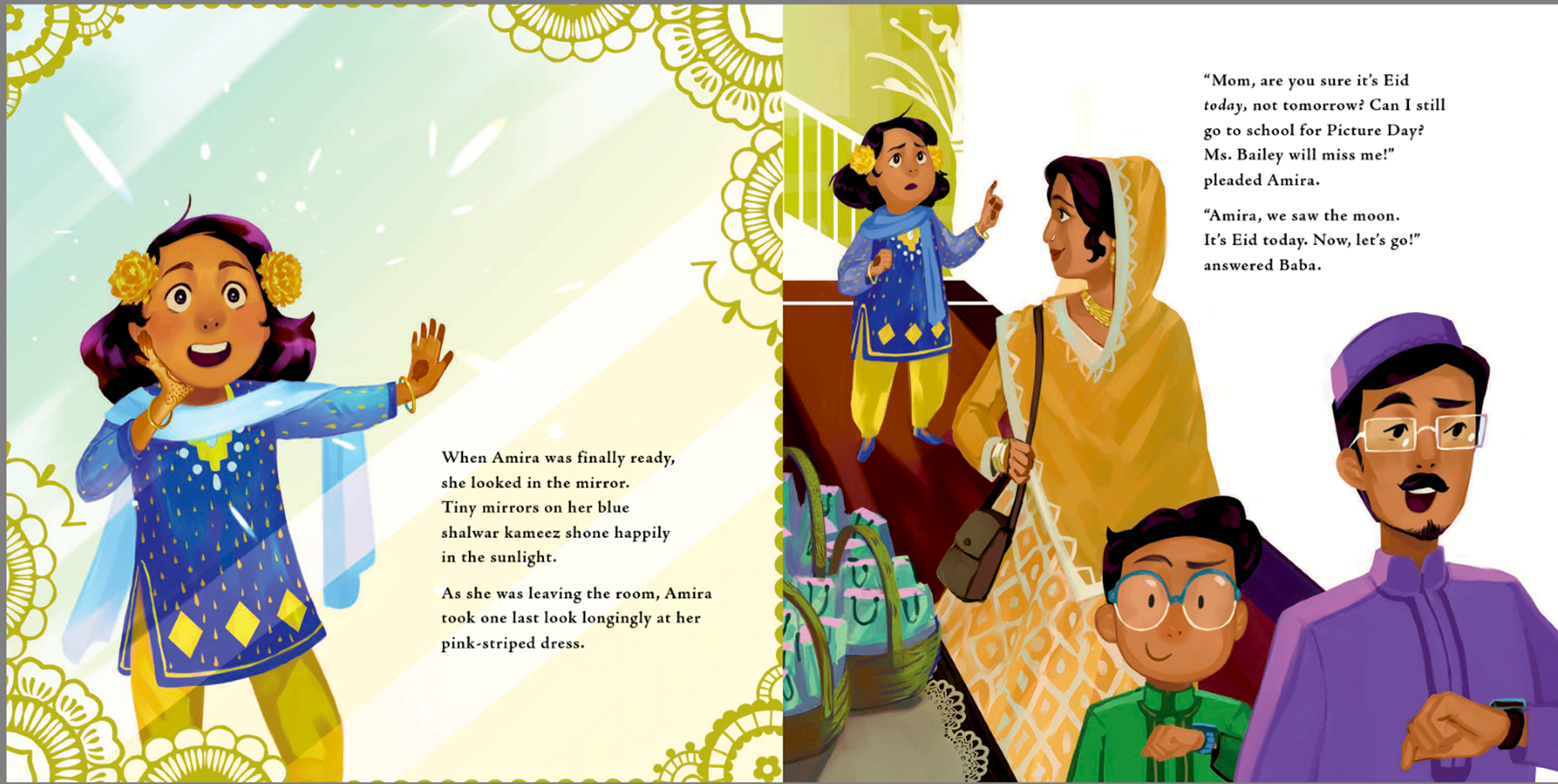 When Amira was finally ready, she looked in the mirror. Tiny mirrors on her blue shalwar kameez shone happily in the sunlight.

As she was leaving the room, Amira took one last look longingly at her pink-striped dress.

"Mom, are you sure it's Eid today, not tomorrow? Can I still go to school for Picture Day? Ms. Bailey will miss me!" pleaded Amira.

"Amira, we saw the moon. It's Eid today. Now, let's go!" answered Baba.